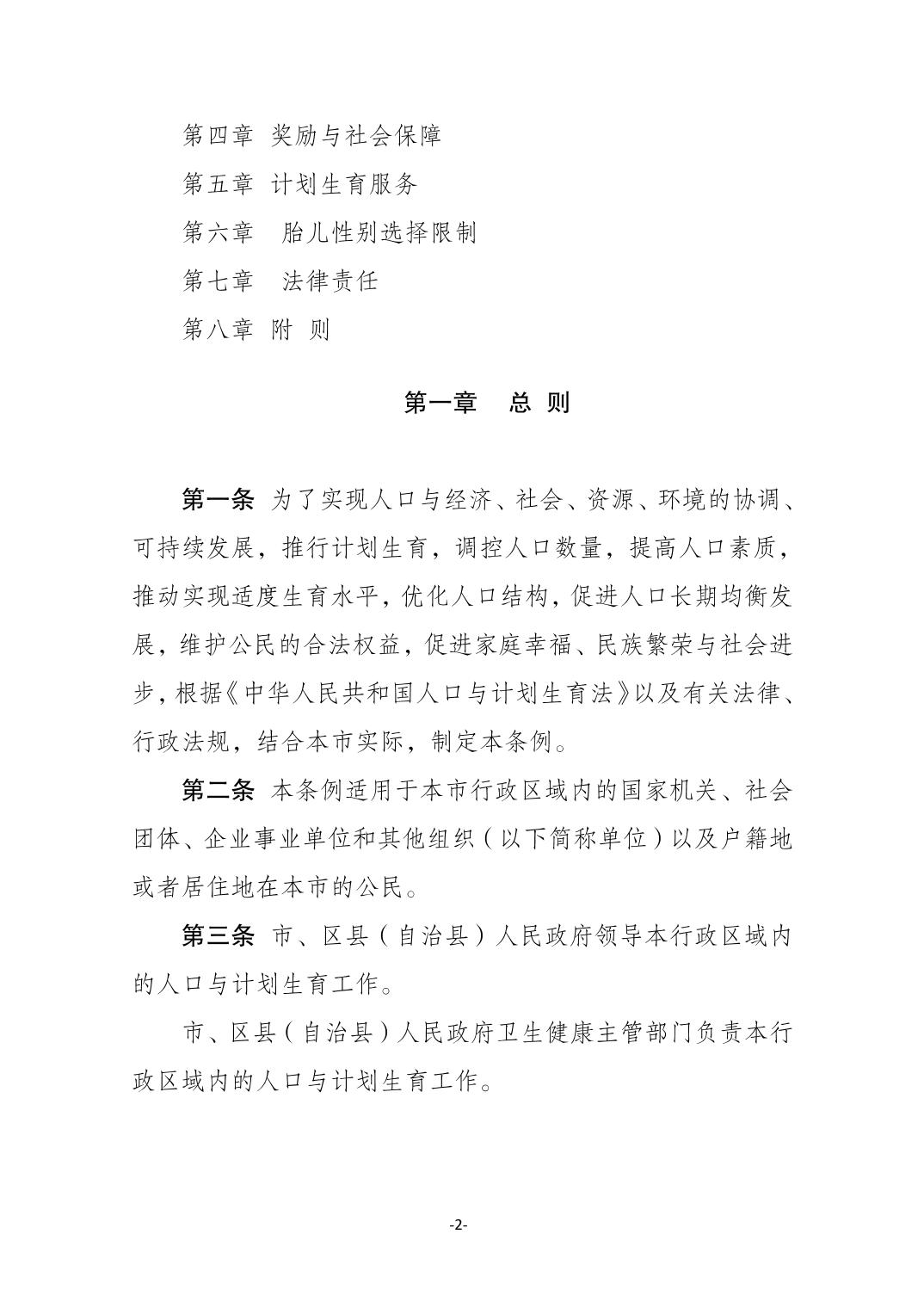 第四章 奖励与社会保障
第五章 计划生育服务
第六章 胎儿性别选择限制
第七章 法律责任
第八章 附 则

第一章 总 则

第一条 为了实现人口与经济、社会、资源、环境的协调、可持续发展，推行计划生育，调控人口数量，提高人口素质，推动实现适度生育水平，优化人口结构，促进人口长期均衡发展，维护公民的合法权益，促进家庭幸福、民族繁荣与社会进步，根据《中华人民共和国人口与计划生育法》以及有关法律、行政法规，结合本市实际，制定本条例。

第二条 本条例适用于本市行政区域内的国家机关、社会团体、企业事业单位和其他组织（以下简称单位）以及户籍地或者居住地在本市的公民。

第三条 市、区县（自治县）人民政府领导本行政区域内的人口与计划生育工作。

市、区县（自治县）人民政府卫生健康主管部门负责本行政区域内的人口与计划生育工作。

-2-